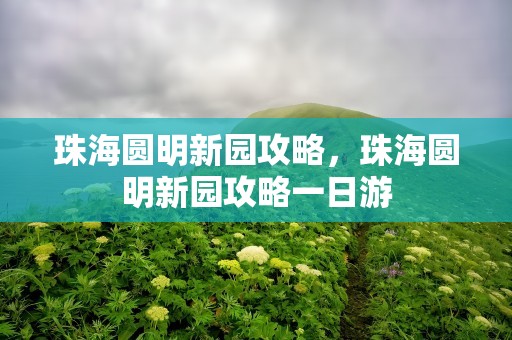 珠海圆明新园攻略，珠海圆明新园攻略一日游